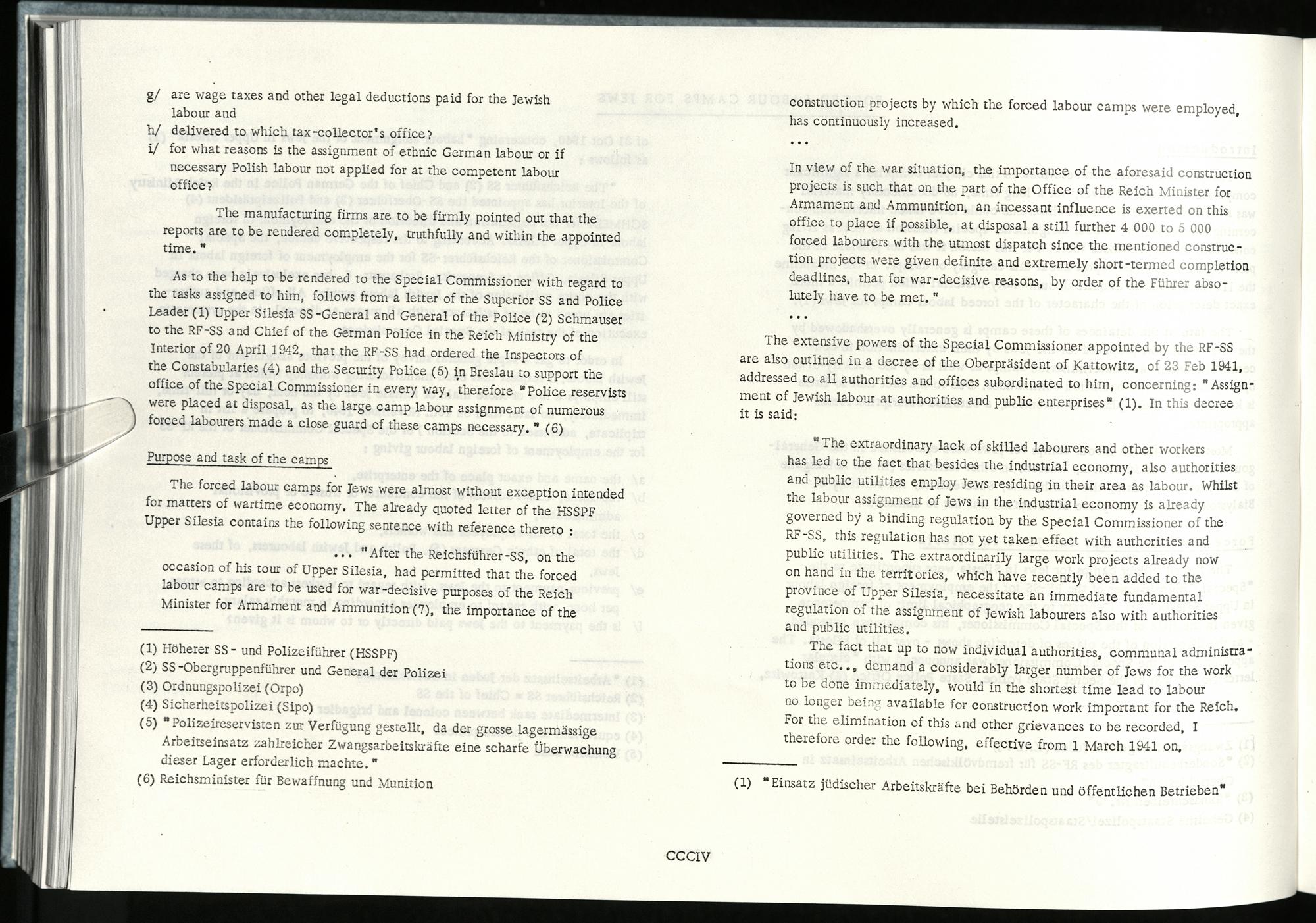 g/ are wage taxes and other legal deductions paid for the Jewish labour and

h/ delivered to which tax-collector's office?

i/ for what reasons is the assignment of ethnic German labour or if necessary Polish labour not applied for at the competent labour office?

The manufacturing firms are to be firmly pointed out that the reports are to be rendered completely, truthfully and within the appointed time."

As to the help to be rendered to the Special Commissioner with regard to the tasks assigned to him, follows from a letter of the Superior SS and Police Leader (1) Upper Silesia SS-General and General of the Police (2) Schmauser to the RF-SS and Chief of the German Police in the Reich Ministry of the Interior of 20 April 1942, that the RF-SS had ordered the Inspectors of the Constabularies (4) and the Security Police (5) in Breslau to support the office of the Special Commissioner in every way, therefore "Police reservists were placed at disposal, as the large camp labour assignment of numerous forced labourers made a close guard of these camps necessary." (6)

Purpose and task of the camps

The forced labour camps for Jews were almost without exception intended for matters of wartime economy. The already quoted letter of the HSSPF Upper Silesia contains the following sentence with reference thereto :

... "After the Reichsführer-SS, on the occasion of his tour of Upper Silesia, had permitted that the forced labour camps are to be used for war-decisive purposes of the Reich Minister for Armament and Ammunition (7), the importance of the

(1) Höherer SS- und Polizeiführer (HSSPF)
(2) SS-Obergruppenführer und General der Polizei
(3) Ordnungspolizei (Orpo)
(4) Sicherheitspolizei (Sipo)
(5) "Polizeireservisten zur Verfügung gestellt, da der grosse lagermässige Arbeitseinsatz zahlreicher Zwangsarbeitskräfte eine scharfe Überwachung dieser Lager erforderlich machte."
(6) Reichsminister für Bewaffnung und Munition

construction projects by which the forced labour camps were employed, has continuously increased.

...

In view of the war situation, the importance of the aforesaid construction projects is such that on the part of the Office of the Reich Minister for Armament and Ammunition, an incessant influence is exerted on this office to place if possible, at disposal a still further 4 000 to 5 000 forced labourers with the utmost dispatch since the mentioned construction projects were given definite and extremely short-termed completion deadlines, that for war-decisive reasons, by order of the Führer absolutely have to be met."

...

The extensive powers of the Special Commissioner appointed by the RF-SS are also outlined in a decree of the Oberpräsident of Kattowitz, of 23 Feb 1941, addressed to all authorities and offices subordinated to him, concerning: "Assignment of Jewish labour at authorities and public enterprises" (1). In this decree it is said:

"The extraordinary lack of skilled labourers and other workers has led to the fact that besides the industrial economy, also authorities and public utilities employ Jews residing in their area as labour. Whilst the labour assignment of Jews in the industrial economy is already governed by a binding regulation by the Special Commissioner of the RF-SS, this regulation has not yet taken effect with authorities and public utilities. The extraordinarily large work projects already now on hand in the territories, which have recently been added to the province of Upper Silesia, necessitate an immediate fundamental regulation of the assignment of Jewish labourers also with authorities and public utilities.

The fact that up to now individual authorities, communal administrations etc.., demand a considerably larger number of Jews for the work to be done immediately, would in the shortest time lead to labour no longer being available for construction work important for the Reich. For the elimination of this and other grievances to be recorded, I therefore order the following, effective from 1 March 1941 on,

(1) "Einsatz jüdischer Arbeitskräfte bei Behörden und öffentlichen Betrieben"

CCCIV